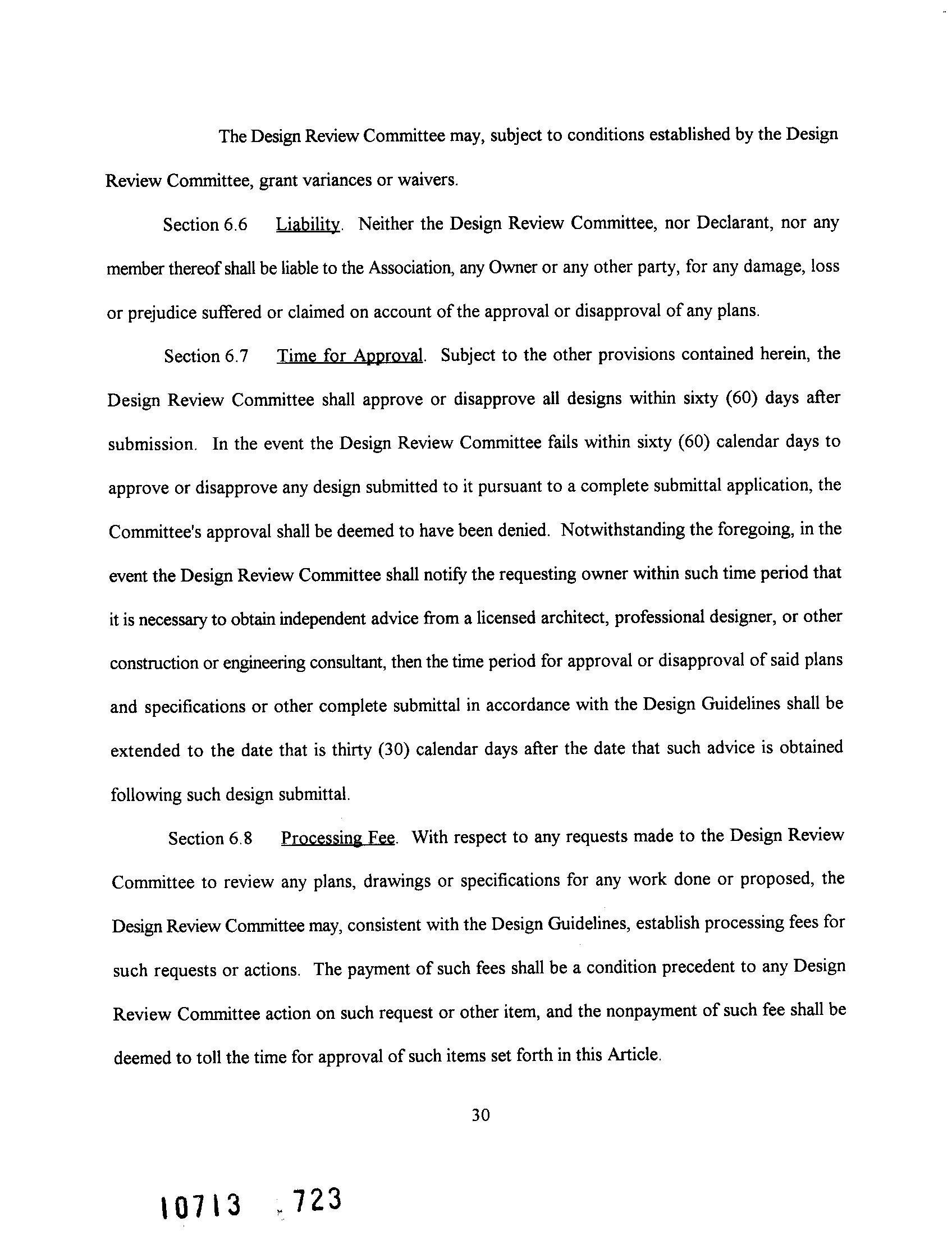 The Design Review Committee may, subject to conditions established by the Design Review Committee, grant variances or waivers.

Section 6.6 Liability. Neither the Design Review Committee, nor Declarant, nor any member thereof shall be liable to the Association, any Owner or any other party, for any damage, loss or prejudice suffered or claimed on account of the approval or disapproval of any plans.

Section 6.7 Time for Approval. Subject to the other provisions contained herein, the Design Review Committee shall approve or disapprove all designs within sixty (60) days after submission. In the event the Design Review Committee fails within sixty (60) calendar days to approve or disapprove any design submitted to it pursuant to a complete submittal application, the Committee's approval shall be deemed to have been denied. Notwithstanding the foregoing, in the event the Design Review Committee shall notify the requesting owner within such time period that it is necessary to obtain independent advice from a licensed architect, professional designer, or other construction or engineering consultant, then the time period for approval or disapproval of said plans and specifications or other complete submittal in accordance with the Design Guidelines shall be extended to the date that is thirty (30) calendar days after the date that such advice is obtained following such design submittal.

Section 6.8 Processing Fee. With respect to any requests made to the Design Review Committee to review any plans, drawings or specifications for any work done or proposed, the Design Review Committee may, consistent with the Design Guidelines, establish processing fees for such requests or actions. The payment of such fees shall be a condition precedent to any Design Review Committee action on such request or other item, and the nonpayment of such fee shall be deemed to toll the time for approval of such items set forth in this Article.

30

10713 723